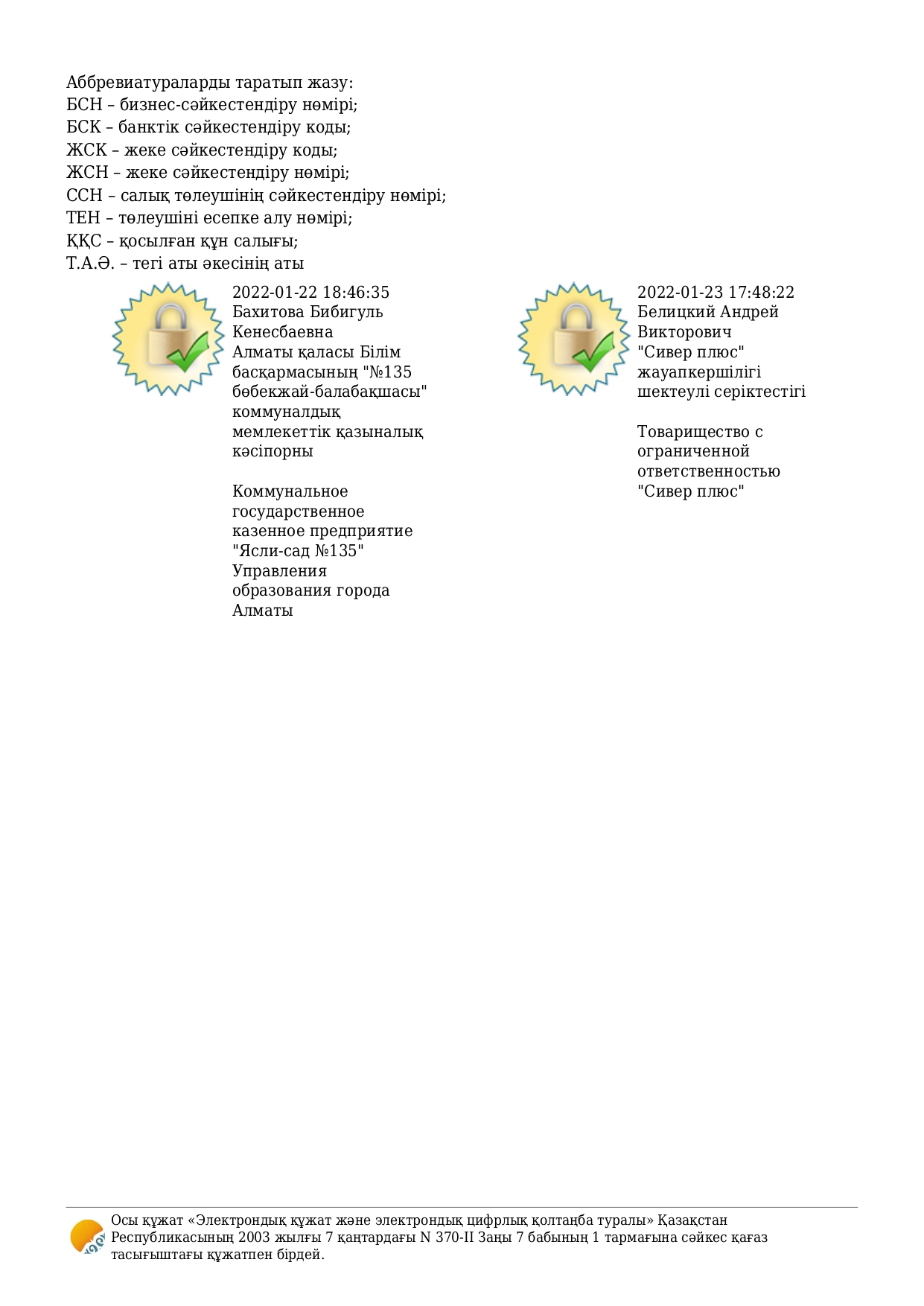 Аббревиатураларды таратып жазу:
БСН – бизнес-сәйкестендіру нөмірі;
БСК – банктік сәйкестендіру коды;
ЖСК – жеке сәйкестендіру коды;
ЖСН – жеке сәйкестендіру нөмірі;
ССН – салық төлеушінің сәйкестендіру нөмірі;
ТЕН – төлеушіні есепке алу нөмірі;
ҚҚС – қосылған құн салығы;
Т.А.Ә. – тегі аты әкесінің аты

2022-01-22 18:46:35
Бахитова Бибигуль Кенесбаевна
Алматы қаласы Білім басқармасының "№135 бөбекжай-балабақшасы" коммуналдық мемлекеттік қазыналық кәсіпорны

Коммунальное государственное казенное предприятие "Ясли-сад №135" Управления образования города Алматы

2022-01-23 17:48:22
Белицкий Андрей Викторович
"Сивер плюс" жауапкершілігі шектеулі серіктестігі

Товарищество с ограниченной ответственностью "Сивер плюс"

Осы құжат «Электрондық құжат және электрондық цифрлық қолтаңба туралы» Қазақстан Республикасының 2003 жылғы 7 қаңтардағы N 370-II Заңы 7 бабының 1 тармағына сәйкес қағаз тасығыштағы құжатпен бірдей.